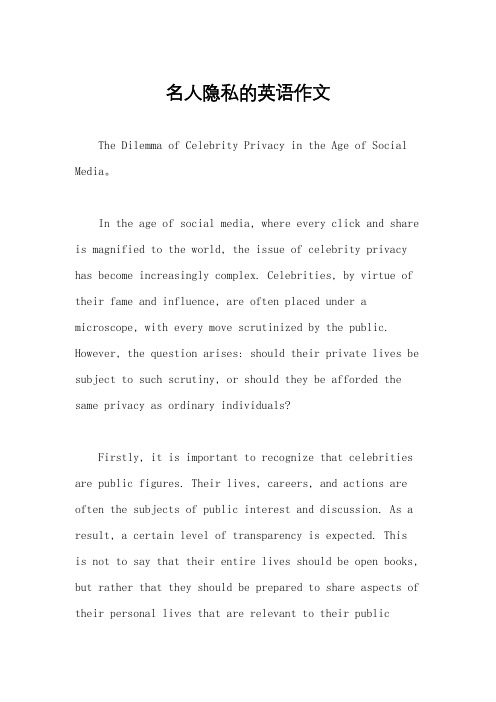 名人隐私的英语作文

The Dilemma of Celebrity Privacy in the Age of Social Media。

In the age of social media, where every click and share is magnified to the world, the issue of celebrity privacy has become increasingly complex. Celebrities, by virtue of their fame and influence, are often placed under a microscope, with every move scrutinized by the public. However, the question arises: should their private lives be subject to such scrutiny, or should they be afforded the same privacy as ordinary individuals?

Firstly, it is important to recognize that celebrities are public figures. Their lives, careers, and actions are often the subjects of public interest and discussion. As a result, a certain level of transparency is expected. This is not to say that their entire lives should be open books, but rather that they should be prepared to share aspects of their personal lives that are relevant to their public